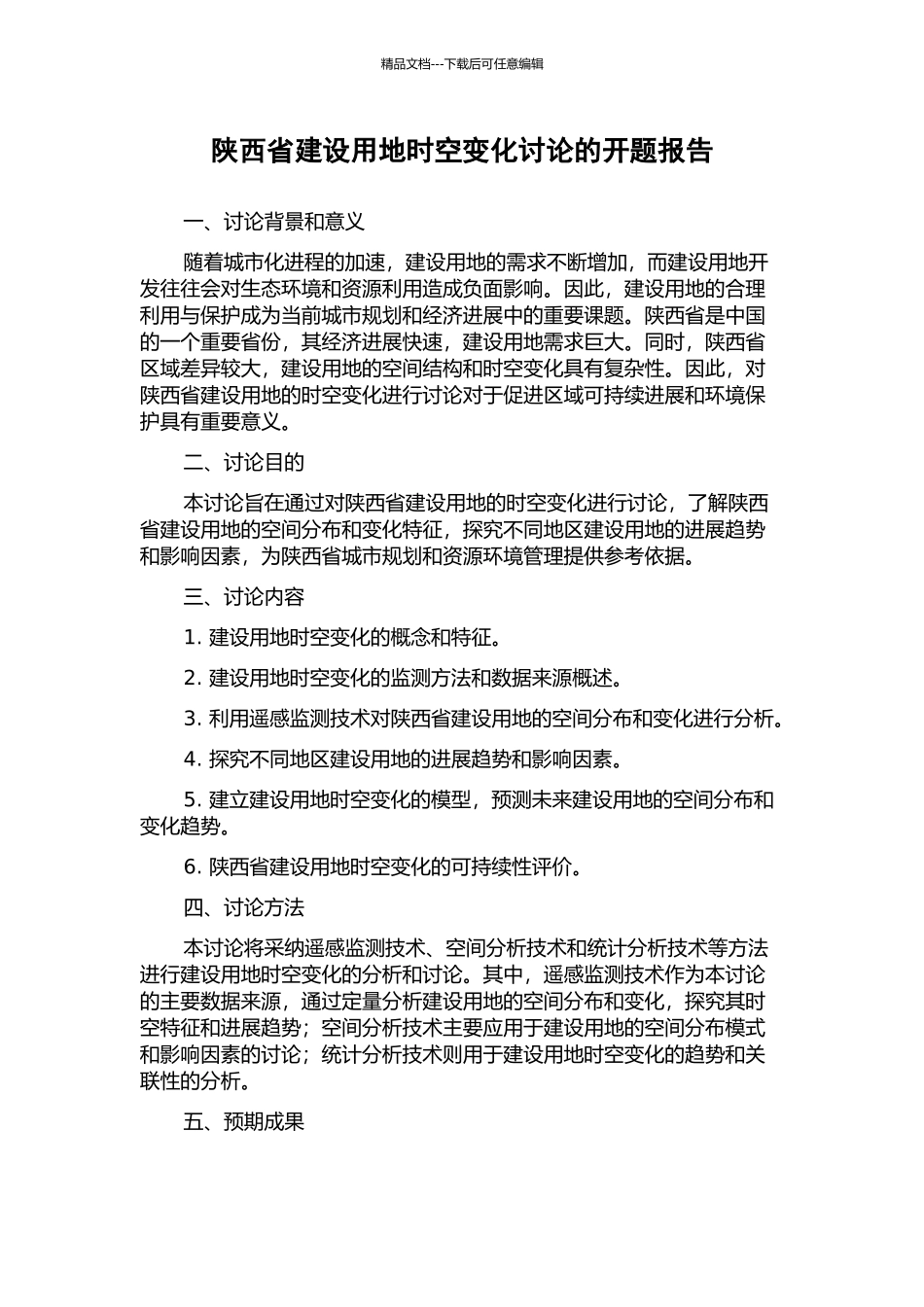 精品文档---下载后可任意编辑

陕西省建设用地时空变化讨论的开题报告

一、讨论背景和意义

随着城市化进程的加速，建设用地的需求不断增加，而建设用地开发往往会对生态环境和资源利用造成负面影响。因此，建设用地的合理利用与保护成为当前城市规划和经济进展中的重要课题。陕西省是中国的一个重要省份，其经济进展快速，建设用地需求巨大。同时，陕西省区域差异较大，建设用地的空间结构和时空变化具有复杂性。因此，对陕西省建设用地的时空变化进行讨论对于促进区域可持续进展和环境保护具有重要意义。

二、讨论目的

本讨论旨在通过对陕西省建设用地的时空变化进行讨论，了解陕西省建设用地的空间分布和变化特征，探究不同地区建设用地的进展趋势和影响因素，为陕西省城市规划和资源环境管理提供参考依据。

三、讨论内容

1. 建设用地时空变化的概念和特征。

2. 建设用地时空变化的监测方法和数据来源概述。

3. 利用遥感监测技术对陕西省建设用地的空间分布和变化进行分析。

4. 探究不同地区建设用地的进展趋势和影响因素。

5. 建立建设用地时空变化的模型，预测未来建设用地的空间分布和变化趋势。

6. 陕西省建设用地时空变化的可持续性评价。

四、讨论方法

本讨论将采纳遥感监测技术、空间分析技术和统计分析技术等方法进行建设用地时空变化的分析和讨论。其中，遥感监测技术作为本讨论的主要数据来源，通过定量分析建设用地的空间分布和变化，探究其时空特征和进展趋势；空间分析技术主要应用于建设用地的空间分布模式和影响因素的讨论；统计分析技术则用于建设用地时空变化的趋势和关联性的分析。

五、预期成果